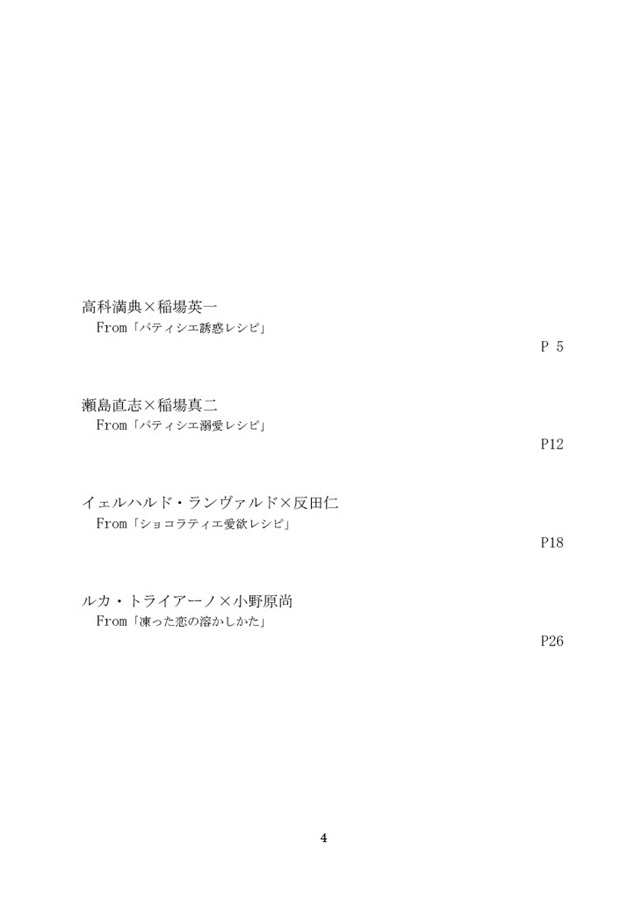 高科満典×稲場英一
From「パティシエ誘惑レシピ」
P 5

瀬島直志×稲場真二
From「パティシエ溺愛レシピ」
P12

イェルハルド・ランヴァルド×反田仁
From「ショコラティエ愛欲レシピ」
P18

ルカ・トライアーノ×小野原尚
From「凍った恋の溶かしかた」
P26

4